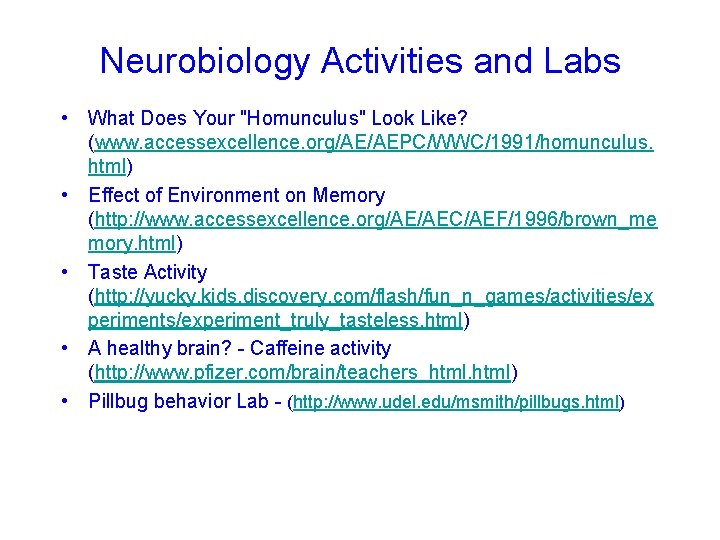 Neurobiology Activities and Labs

• What Does Your "Homunculus" Look Like? (www.accessexcellence.org/AE/AEPC/WWC/1991/homunculus.html)
• Effect of Environment on Memory (http://www.accessexcellence.org/AE/AEC/AEF/1996/brown_memory.html)
• Taste Activity (http://yucky.kids.discovery.com/flash/fun_n_games/activities/experiments/experiment_truly_tasteless.html)
• A healthy brain? - Caffeine activity (http://www.pfizer.com/brain/teachers_html.html)
• Pillbug behavior Lab - (http://www.udel.edu/msmith/pillbugs.html)